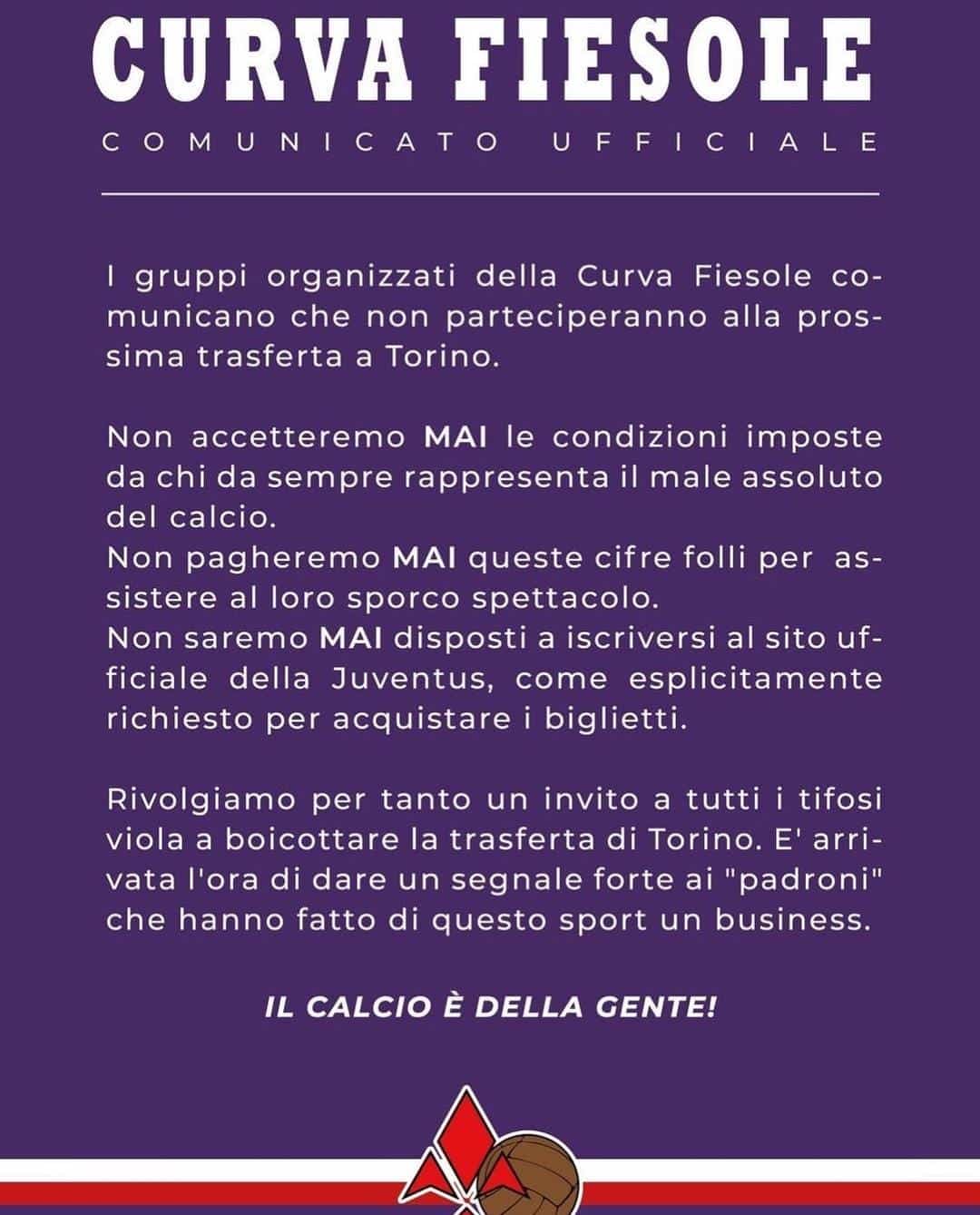 CURVA FIESOLE

COMUNICATO UFFICIALE

I gruppi organizzati della Curva Fiesole comunicano che non parteciperanno alla prossima trasferta a Torino.

Non accetteremo MAI le condizioni imposte da chi da sempre rappresenta il male assoluto del calcio.
Non pagheremo MAI queste cifre folli per assistere al loro sporco spettacolo.
Non saremo MAI disposti a iscriversi al sito ufficiale della Juventus, come esplicitamente richiesto per acquistare i biglietti.

Rivolgiamo per tanto un invito a tutti i tifosi viola a boicottare la trasferta di Torino. E' arrivata l'ora di dare un segnale forte ai "padroni" che hanno fatto di questo sport un business.

IL CALCIO È DELLA GENTE!